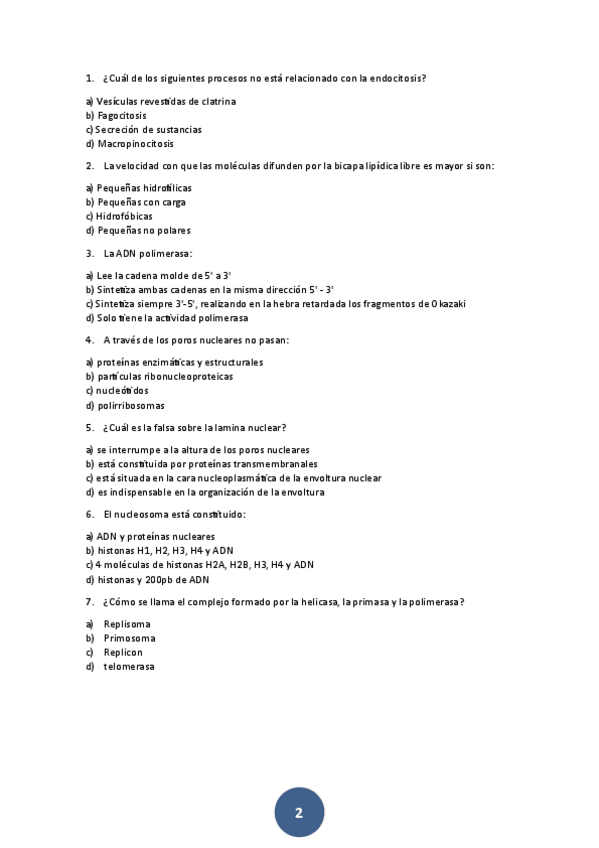 1. ¿Cuál de los siguientes procesos no está relacionado con la endocitosis?

a) Vesículas revestidas de clatrina
b) Fagocitosis
c) Secreción de sustancias
d) Macropinocitosis

2. La velocidad con que las moléculas difunden por la bicapa lipídica libre es mayor si son:

a) Pequeñas hidrofílicas
b) Pequeñas con carga
c) Hidrofóbicas
d) Pequeñas no polares

3. La ADN polimerasa:

a) Lee la cadena molde de 5' a 3'
b) Sintetiza ambas cadenas en la misma dirección 5' - 3'
c) Sintetiza siempre 3'-5', realizando en la hebra retardada los fragmentos de Okazaki
d) Solo tiene la actividad polimerasa

4. A través de los poros nucleares no pasan:

a) proteínas enzimáticas y estructurales
b) partículas ribonucleoproteicas
c) nucleótidos
d) polirribosomas

5. ¿Cuál es la falsa sobre la lamina nuclear?

a) se interrumpe a la altura de los poros nucleares
b) está constituida por proteínas transmembranales
c) está situada en la cara nucleoplasmática de la envoltura nuclear
d) es indispensable en la organización de la envoltura

6. El nucleosoma está constituido:

a) ADN y proteínas nucleares
b) histonas H1, H2, H3, H4 y ADN
c) 4 moléculas de histonas H2A, H2B, H3, H4 y ADN
d) histonas y 200pb de ADN

7. ¿Cómo se llama el complejo formado por la helicasa, la primasa y la polimerasa?

a) Replisoma
b) Primosoma
c) Replicon
d) telomerasa

2